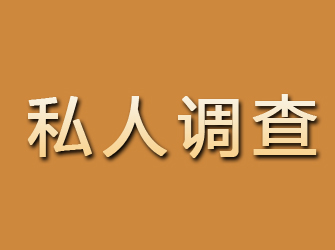 私人调查